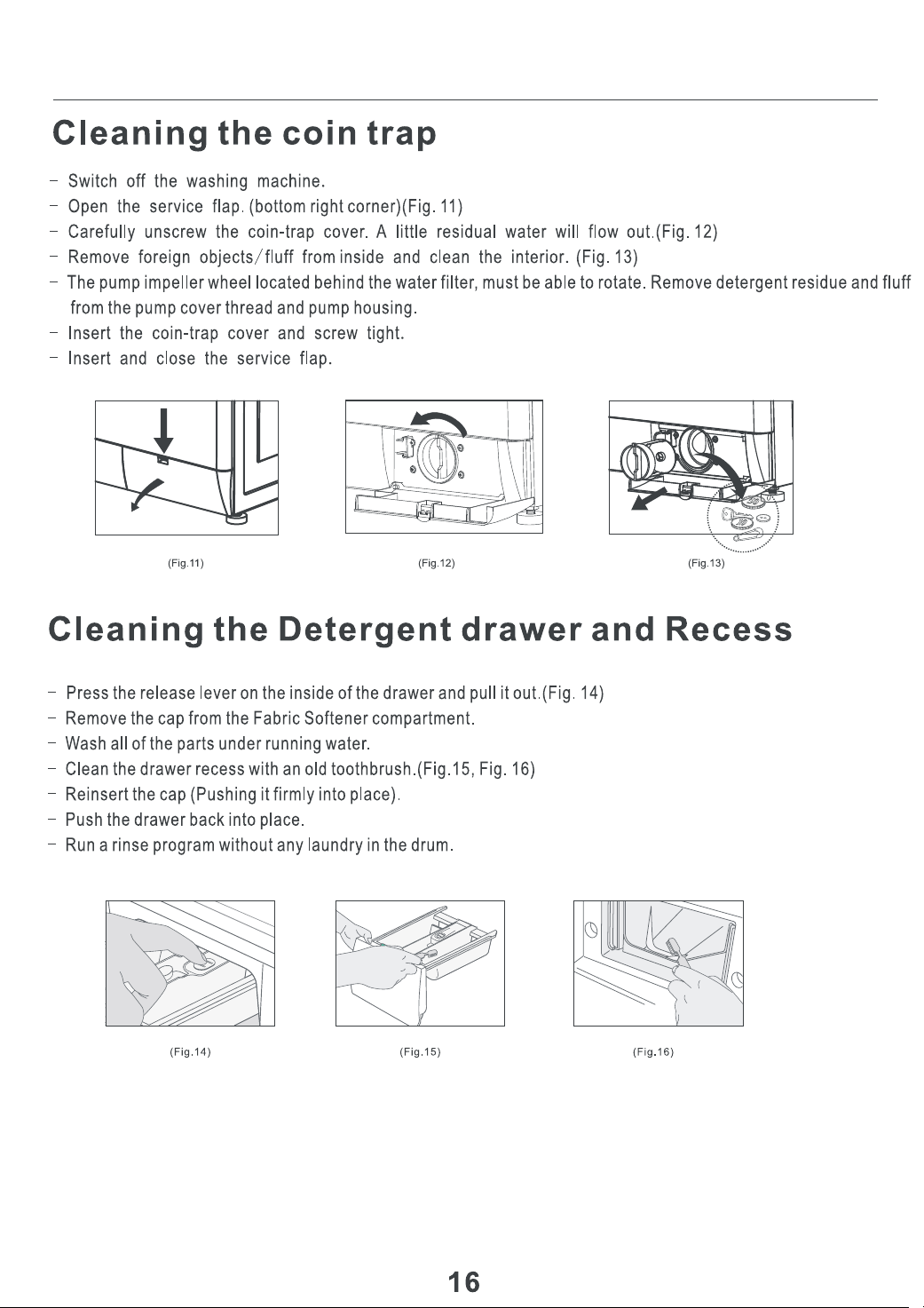 Cleaning the coin trap

- Switch off the washing machine.
- Open the service flap. (bottom right corner)(Fig. 11)
- Carefully unscrew the coin-trap cover. A little residual water will flow out.(Fig. 12)
- Remove foreign objects/fluff from inside and clean the interior. (Fig. 13)
- The pump impeller wheel located behind the water filter, must be able to rotate. Remove detergent residue and fluff from the pump cover thread and pump housing.
- Insert the coin-trap cover and screw tight.
- Insert and close the service flap.

(Fig.11)

(Fig.12)

(Fig.13)

Cleaning the Detergent drawer and Recess

- Press the release lever on the inside of the drawer and pull it out.(Fig. 14)
- Remove the cap from the Fabric Softener compartment.
- Wash all of the parts under running water.
- Clean the drawer recess with an old toothbrush.(Fig.15, Fig. 16)
- Reinsert the cap (Pushing it firmly into place).
- Push the drawer back into place.
- Run a rinse program without any laundry in the drum.

(Fig.14)

(Fig.15)

(Fig.16)

16